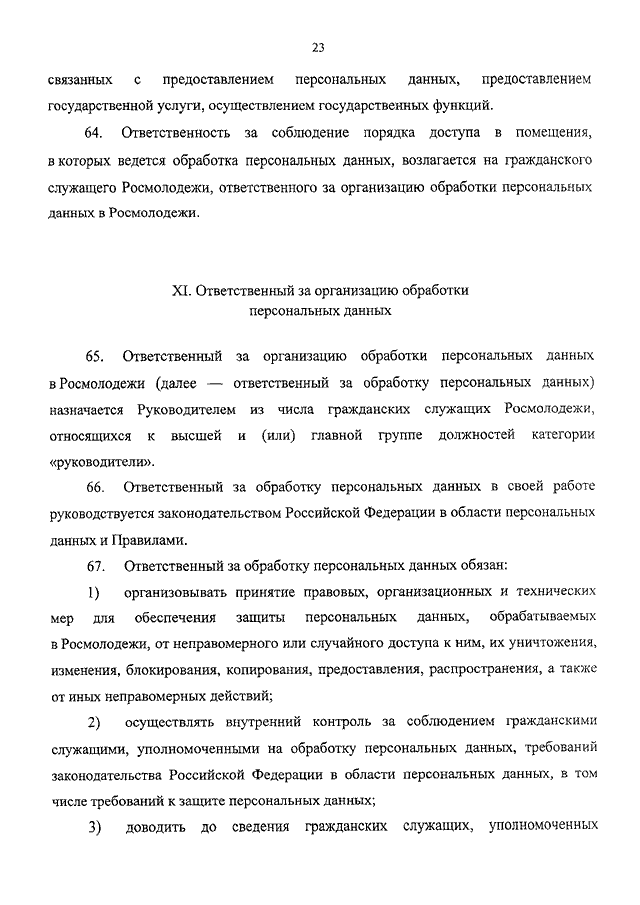 23

связанных с предоставлением персональных данных, предоставлением государственной услуги, осуществлением государственных функций.

64. Ответственность за соблюдение порядка доступа в помещения, в которых ведется обработка персональных данных, возлагается на гражданского служащего Росмолодежи, ответственного за организацию обработки персональных данных в Росмолодежи.

XI. Ответственный за организацию обработки персональных данных

65. Ответственный за организацию обработки персональных данных в Росмолодежи (далее — ответственный за обработку персональных данных) назначается Руководителем из числа гражданских служащих Росмолодежи, относящихся к высшей и (или) главной группе должностей категории «руководители».

66. Ответственный за обработку персональных данных в своей работе руководствуется законодательством Российской Федерации в области персональных данных и Правилами.

67. Ответственный за обработку персональных данных обязан:

1) организовывать принятие правовых, организационных и технических мер для обеспечения защиты персональных данных, обрабатываемых в Росмолодежи, от неправомерного или случайного доступа к ним, их уничтожения, изменения, блокирования, копирования, предоставления, распространения, а также от иных неправомерных действий;

2) осуществлять внутренний контроль за соблюдением гражданскими служащими, уполномоченными на обработку персональных данных, требований законодательства Российской Федерации в области персональных данных, в том числе требований к защите персональных данных;

3) доводить до сведения гражданских служащих, уполномоченных